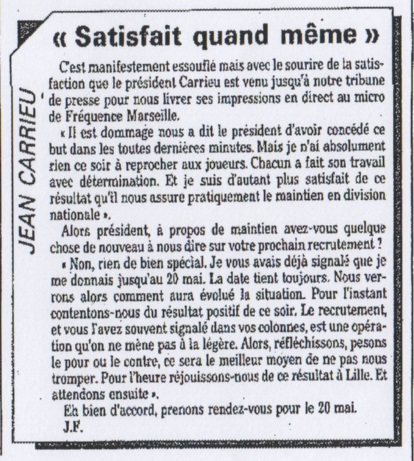 JEAN CARRIEU

« Satisfait quand même »

C'est manifestement essouflé mais avec le sourire de la satisfaction que le président Carrieu est venu jusqu'à notre tribune de presse pour nous livrer ses impressions en direct au micro de Fréquence Marseille.

« Il est dommage nous a dit le président d'avoir concédé ce but dans les toutes dernières minutes. Mais je n'ai absolument rien ce soir à reprocher aux joueurs. Chacun a fait son travail avec détermination. Et je suis d'autant plus satisfait de ce résultat qu'il nous assure pratiquement le maintien en division nationale ».

Alors président, à propos de maintien avez-vous quelque chose de nouveau à nous dire sur votre prochain recrutement ?

« Non, rien de bien spécial. Je vous avais déjà signalé que je me donnais jusqu'au 20 mai. La date tient toujours. Nous verrons alors comment aura évolué la situation. Pour l'instant contentons-nous du résultat positif de ce soir. Le recrutement, et vous l'avez souvent signalé dans vos colonnes, est une opération qu'on ne mène pas à la légère. Alors, réfléchissons, pesons le pour ou le contre, ce sera le meilleur moyen de ne pas nous tromper. Pour l'heure réjouissons-nous de ce résultat à Lille. Et attendons ensuite ».

Eh bien d'accord, prenons rendez-vous pour le 20 mai.
J.F.